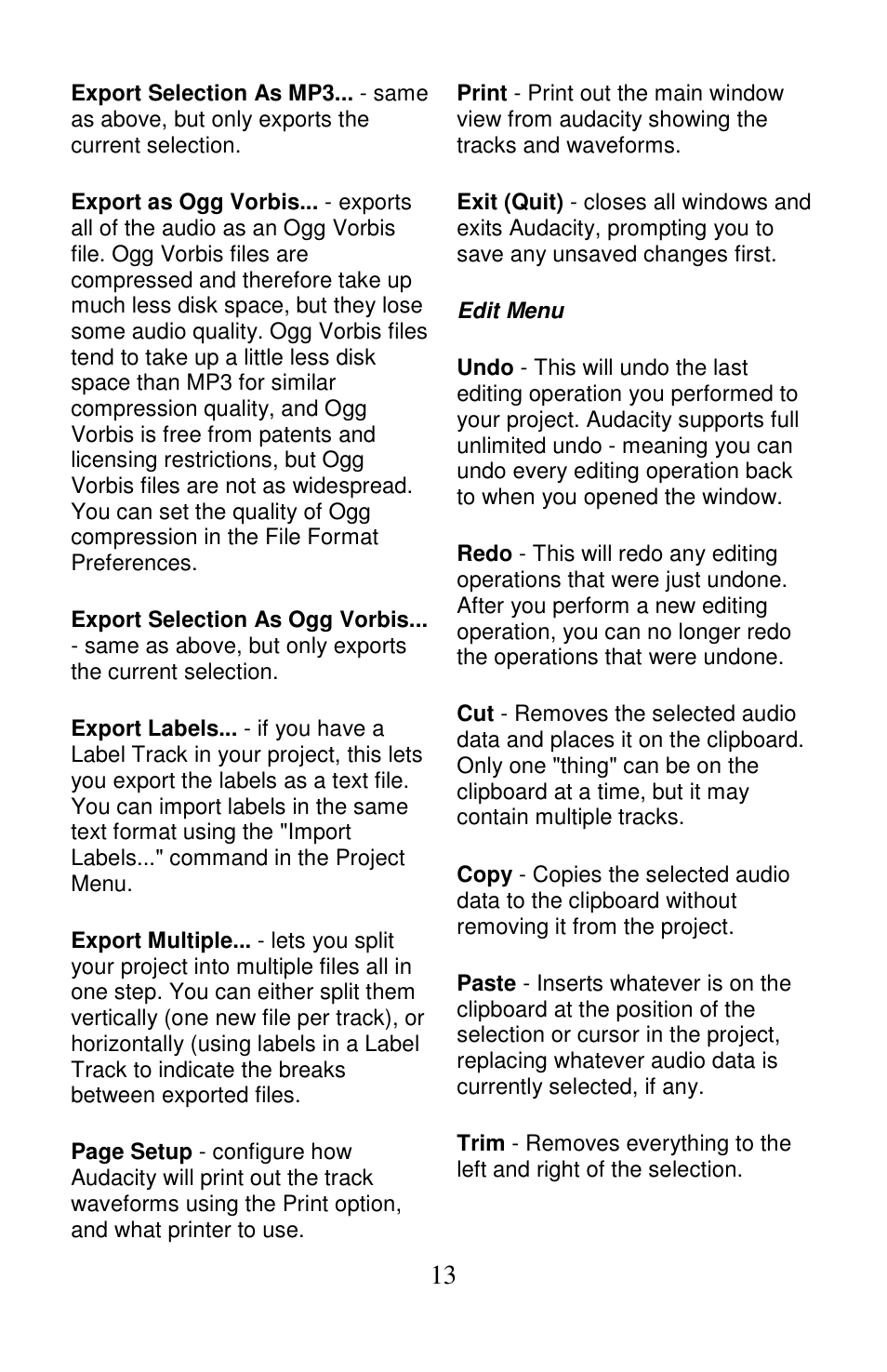 Export Selection As MP3... - same as above, but only exports the current selection.

Export as Ogg Vorbis... - exports all of the audio as an Ogg Vorbis file. Ogg Vorbis files are compressed and therefore take up much less disk space, but they lose some audio quality. Ogg Vorbis files tend to take up a little less disk space than MP3 for similar compression quality, and Ogg Vorbis is free from patents and licensing restrictions, but Ogg Vorbis files are not as widespread. You can set the quality of Ogg compression in the File Format Preferences.

Export Selection As Ogg Vorbis... - same as above, but only exports the current selection.

Export Labels... - if you have a Label Track in your project, this lets you export the labels as a text file. You can import labels in the same text format using the "Import Labels..." command in the Project Menu.

Export Multiple... - lets you split your project into multiple files all in one step. You can either split them vertically (one new file per track), or horizontally (using labels in a Label Track to indicate the breaks between exported files.

Page Setup - configure how Audacity will print out the track waveforms using the Print option, and what printer to use.

Print - Print out the main window view from audacity showing the tracks and waveforms.

Exit (Quit) - closes all windows and exits Audacity, prompting you to save any unsaved changes first.

Edit Menu

Undo - This will undo the last editing operation you performed to your project. Audacity supports full unlimited undo - meaning you can undo every editing operation back to when you opened the window.

Redo - This will redo any editing operations that were just undone. After you perform a new editing operation, you can no longer redo the operations that were undone.

Cut - Removes the selected audio data and places it on the clipboard. Only one "thing" can be on the clipboard at a time, but it may contain multiple tracks.

Copy - Copies the selected audio data to the clipboard without removing it from the project.

Paste - Inserts whatever is on the clipboard at the position of the selection or cursor in the project, replacing whatever audio data is currently selected, if any.

Trim - Removes everything to the left and right of the selection.

13